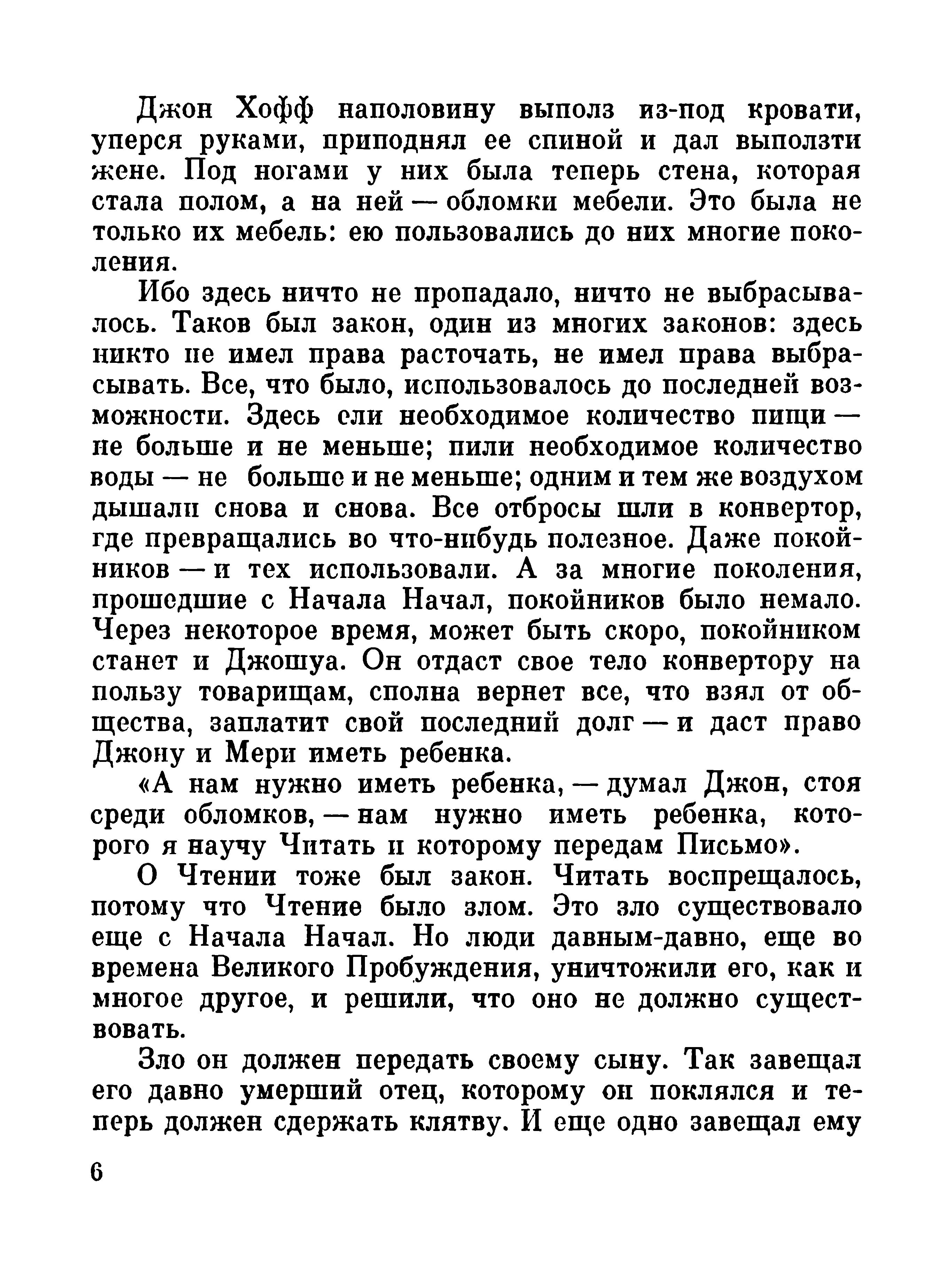 Джон Хофф наполовину выполз из-под кровати, уперся руками, приподнял ее спиной и дал выползти жене. Под ногами у них была теперь стена, которая стала полом, а на ней — обломки мебели. Это была не только их мебель: ею пользовались до них многие поколения.

Ибо здесь ничто не пропадало, ничто не выбрасывалось. Таков был закон, один из многих законов: здесь никто не имел права расточать, не имел права выбрасывать. Все, что было, использовалось до последней возможности. Здесь ели необходимое количество пищи — не больше и не меньше; пили необходимое количество воды — не больше и не меньше; одним и тем же воздухом дышали снова и снова. Все отбросы шли в конвертор, где превращались во что-нибудь полезное. Даже покойников — и тех использовали. А за многие поколения, прошедшие с Начала Начал, покойников было немало. Через некоторое время, может быть скоро, покойником станет и Джошуа. Он отдаст свое тело конвертору на пользу товарищам, сполна вернет все, что взял от общества, заплатит свой последний долг — и даст право Джону и Мери иметь ребенка.

«А нам нужно иметь ребенка, — думал Джон, стоя среди обломков, — нам нужно иметь ребенка, которого я научу Читать и которому передам Письмо».

О Чтении тоже был закон. Читать воспрещалось, потому что Чтение было злом. Это зло существовало еще с Начала Начал. Но люди давным-давно, еще во времена Великого Пробуждения, уничтожили его, как и многое другое, и решили, что оно не должно существовать.

Зло он должен передать своему сыну. Так завещал его давно умерший отец, которому он поклялся и теперь должен сдержать клятву. И еще одно завещал ему

6